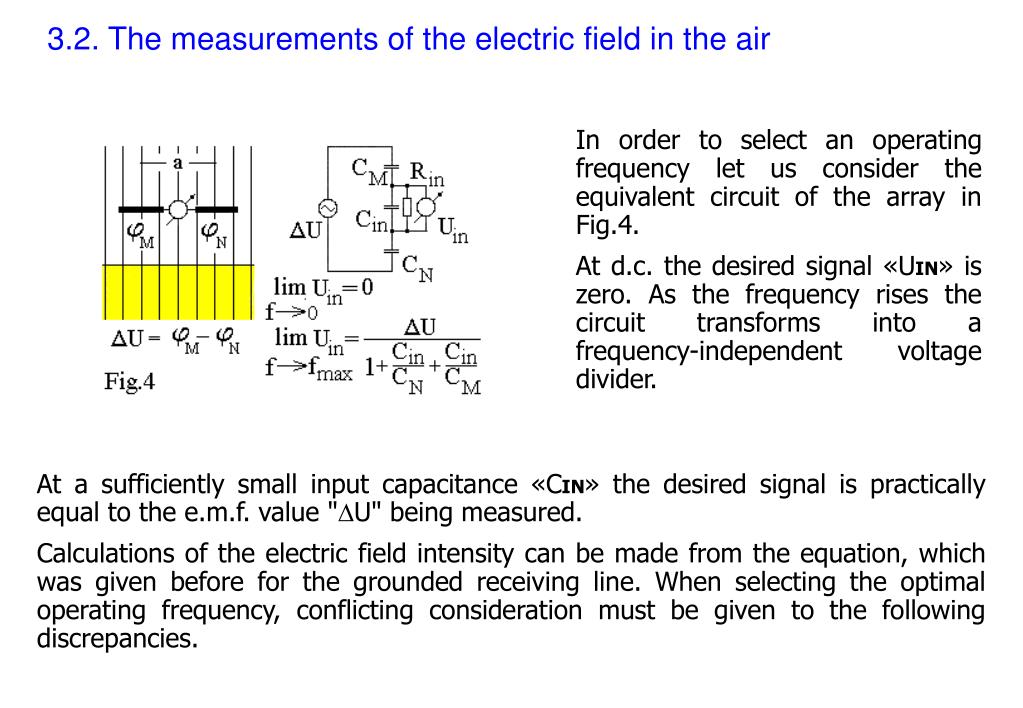 3.2. The measurements of the electric field in the air

a

$\varphi_M$ $\varphi_N$

$\Delta U = \varphi_M - \varphi_N$

Fig.4

$C_M$ $R_{in}$

$\Delta U$ $C_{in}$ $U_{in}$

$C_N$

$\lim_{f \to 0} U_{in} = 0$

$\lim_{f \to f_{max}} U_{in} = \frac{\Delta U}{1 + \frac{C_{in}}{C_N} + \frac{C_{in}}{C_M}}$

In order to select an operating frequency let us consider the equivalent circuit of the array in Fig.4.

At d.c. the desired signal «UIN» is zero. As the frequency rises the circuit transforms into a frequency-independent voltage divider.

At a sufficiently small input capacitance «CIN» the desired signal is practically equal to the e.m.f. value "ΔU" being measured.

Calculations of the electric field intensity can be made from the equation, which was given before for the grounded receiving line. When selecting the optimal operating frequency, conflicting consideration must be given to the following discrepancies.